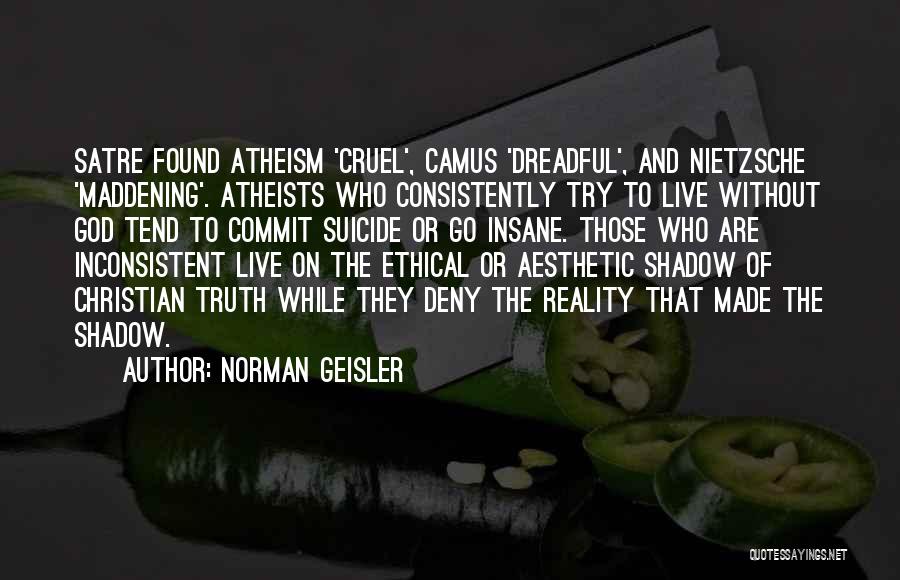 SATRE FOUND ATHEISM 'CRUEL', CAMUS 'DREADFUL', AND NIETZSCHE 'MADDENING'. ATHEISTS WHO CONSISTENTLY TRY TO LIVE WITHOUT GOD TEND TO COMMIT SUICIDE OR GO INSANE. THOSE WHO ARE INCONSISTENT LIVE ON THE ETHICAL OR AESTHETIC SHADOW OF CHRISTIAN TRUTH WHILE THEY DENY THE REALITY THAT MADE THE SHADOW.

AUTHOR: NORMAN GEISLER

QUOTESSAYINGS.NET